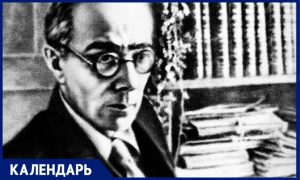 КАЛЕНДАРЬ